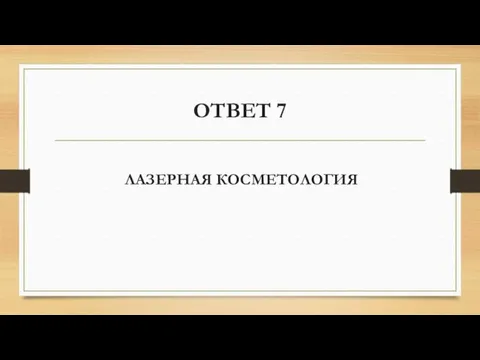 ОТВЕТ 7

ЛАЗЕРНАЯ КОСМЕТОЛОГИЯ